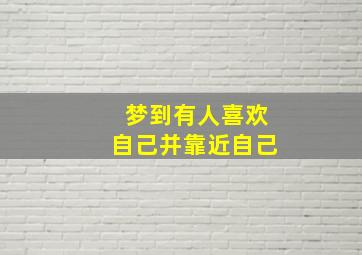 梦到有人喜欢
自己并靠近自己